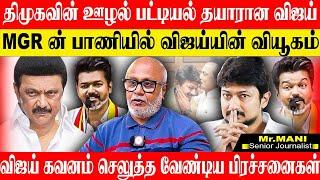 திமுகவின் ஊழல் பட்டியல் தயாரான விஜய்

MGR ன் பாணியில் விஜய்யின் வியூகம்

Mr.MANI
Senior Journalist

விஜய் கவனம் செலுத்த வேண்டிய பிரச்சனைகள்